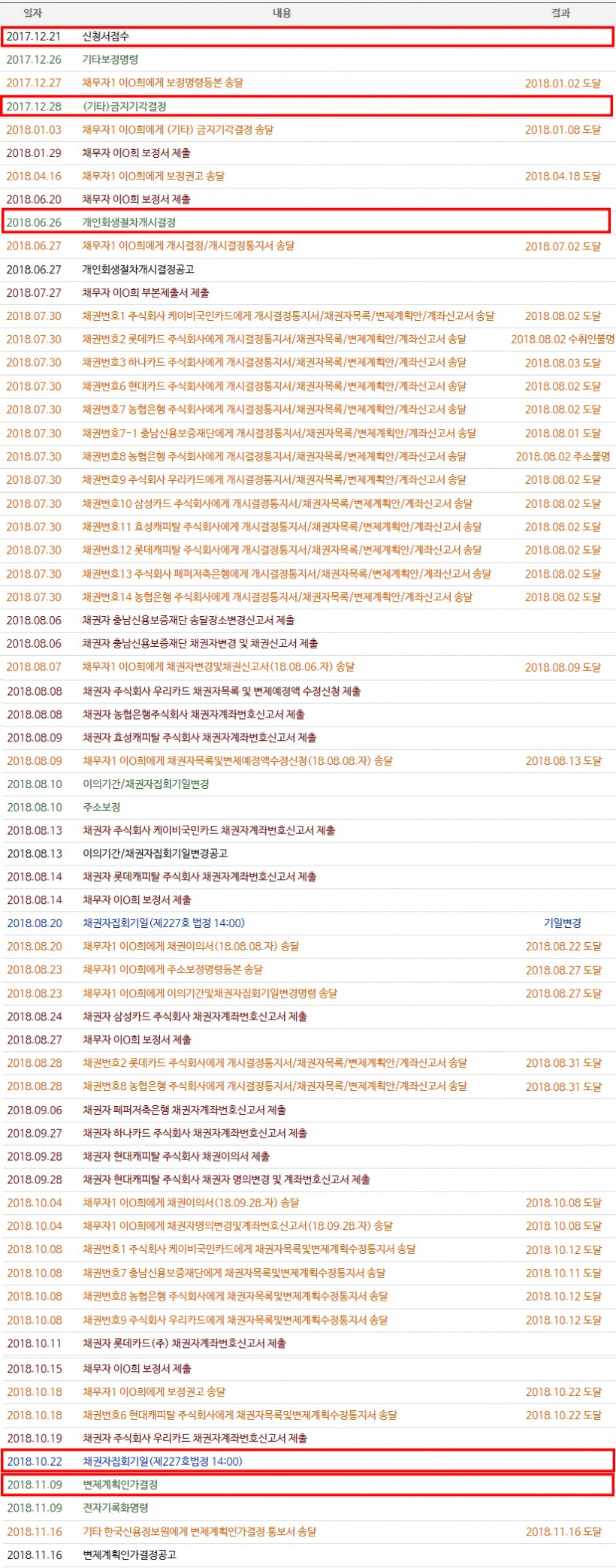 | 일자 | 내용 | 결과 |
|---|---|---|
| 2017.12.21 | 신청서접수 | |
| 2017.12.26 | 기타보정명령 | |
| 2017.12.27 | 채무자1 이O희에게 보정명령등본 송달 | 2018.01.02 도달 |
| 2017.12.28 | (기타)금지기각결정 | |
| 2018.01.03 | 채무자1 이O희에게 (기타) 금지기각결정 송달 | 2018.01.08 도달 |
| 2018.01.29 | 채무자 이O희 보정서 제출 | |
| 2018.04.16 | 채무자1 이O희에게 보정권고 송달 | 2018.04.18 도달 |
| 2018.06.20 | 채무자 이O희 보정서 제출 | |
| 2018.06.26 | 개인회생절차개시결정 | |
| 2018.06.27 | 채무자1 이O희에게 개시결정/개시결정통지서 송달 | 2018.07.02 도달 |
| 2018.06.27 | 개인회생절차개시결정공고 | |
| 2018.07.27 | 채무자 이O희 부본제출서 제출 | |
| 2018.07.30 | 채권번호1 주식회사 케이비국민카드에게 개시결정통지서/채권자목록/변제계획안/계좌신고서 송달 | 2018.08.02 도달 |
| 2018.07.30 | 채권번호2 롯데카드 주식회사에게 개시결정통지서/채권자목록/변제계획안/계좌신고서 송달 | 2018.08.02 수취인불명 |
| 2018.07.30 | 채권번호3 하나카드 주식회사에게 개시결정통지서/채권자목록/변제계획안/계좌신고서 송달 | 2018.08.03 도달 |
| 2018.07.30 | 채권번호6 현대카드 주식회사에게 개시결정통지서/채권자목록/변제계획안/계좌신고서 송달 | 2018.08.02 도달 |
| 2018.07.30 | 채권번호7 농협은행 주식회사에게 개시결정통지서/채권자목록/변제계획안/계좌신고서 송달 | 2018.08.02 도달 |
| 2018.07.30 | 채권번호7-1 충남신용보증재단에게 개시결정통지서/채권자목록/변제계획안/계좌신고서 송달 | 2018.08.01 도달 |
| 2018.07.30 | 채권번호8 농협은행 주식회사에게 개시결정통지서/채권자목록/변제계획안/계좌신고서 송달 | 2018.08.02 주소불명 |
| 2018.07.30 | 채권번호9 주식회사 우리카드에게 개시결정통지서/채권자목록/변제계획안/계좌신고서 송달 | 2018.08.02 도달 |
| 2018.07.30 | 채권번호10 삼성카드 주식회사에게 개시결정통지서/채권자목록/변제계획안/계좌신고서 송달 | 2018.08.02 도달 |
| 2018.07.30 | 채권번호11 효성캐피탈 주식회사에게 개시결정통지서/채권자목록/변제계획안/계좌신고서 송달 | 2018.08.02 도달 |
| 2018.07.30 | 채권번호12 롯데캐피탈 주식회사에게 개시결정통지서/채권자목록/변제계획안/계좌신고서 송달 | 2018.08.02 도달 |
| 2018.07.30 | 채권번호13 주식회사 페퍼저축은행에게 개시결정통지서/채권자목록/변제계획안/계좌신고서 송달 | 2018.08.02 도달 |
| 2018.07.30 | 채권번호14 농협은행 주식회사에게 개시결정통지서/채권자목록/변제계획안/계좌신고서 송달 | 2018.08.02 도달 |
| 2018.08.06 | 채권자 충남신용보증재단 송달장소변경신고서 제출 | |
| 2018.08.06 | 채권자 충남신용보증재단 채권자변경 및 채권신고서 제출 | |
| 2018.08.07 | 채무자1 이O희에게 채권자변경및채권신고서(18.08.06.자) 송달 | 2018.08.09 도달 |
| 2018.08.08 | 채권자 주식회사 우리카드 채권자목록 및 변제예정액 수정신청 제출 | |
| 2018.08.08 | 채권자 농협은행주식회사 채권자계좌번호신고서 제출 | |
| 2018.08.09 | 채권자 효성캐피탈 주식회사 채권자계좌번호신고서 제출 | |
| 2018.08.09 | 채무자1 이O희에게 채권자목록및변제예정액수정신청(18.08.08.자) 송달 | 2018.08.13 도달 |
| 2018.08.10 | 이의기간/채권자집회기일변경 | |
| 2018.08.10 | 주소보정 | |
| 2018.08.13 | 채권자 주식회사 케이비국민카드 채권자계좌번호신고서 제출 | |
| 2018.08.13 | 이의기간/채권자집회기일변경공고 | |
| 2018.08.14 | 채권자 롯데캐피탈 주식회사 채권자계좌번호신고서 제출 | |
| 2018.08.14 | 채무자 이O희 보정서 제출 | |
| 2018.08.20 | 채권자집회기일(제227호 법정 14:00) | 기일변경 |
| 2018.08.20 | 채무자1 이O희에게 채권이의서(18.08.08.자) 송달 | 2018.08.22 도달 |
| 2018.08.23 | 채무자1 이O희에게 주소보정명령등본 송달 | 2018.08.27 도달 |
| 2018.08.23 | 채무자1 이O희에게 이의기간및채권자집회기일변경명령 송달 | 2018.08.27 도달 |
| 2018.08.24 | 채권자 삼성카드 주식회사 채권자계좌번호신고서 제출 | |
| 2018.08.27 | 채무자 이O희 보정서 제출 | |
| 2018.08.28 | 채권번호2 롯데카드 주식회사에게 개시결정통지서/채권자목록/변제계획안/계좌신고서 송달 | 2018.08.31 도달 |
| 2018.08.28 | 채권번호8 농협은행 주식회사에게 개시결정통지서/채권자목록/변제계획안/계좌신고서 송달 | 2018.08.31 도달 |
| 2018.09.06 | 채권자 페퍼저축은행 채권자계좌번호신고서 제출 | |
| 2018.09.27 | 채권자 하나카드 주식회사 채권자계좌번호신고서 제출 | |
| 2018.09.28 | 채권자 현대캐피탈 주식회사 채권이의서 제출 | |
| 2018.09.28 | 채권자 현대캐피탈 주식회사 채권자 명의변경 및 계좌번호신고서 제출 | |
| 2018.10.04 | 채무자1 이O희에게 채권이의서(18.09.28.자) 송달 | 2018.10.08 도달 |
| 2018.10.04 | 채무자1 이O희에게 채권자명의변경및계좌번호신고서(18.09.28.자) 송달 | 2018.10.08 도달 |
| 2018.10.08 | 채권번호1 주식회사 케이비국민카드에게 채권자목록및변제계획수정통지서 송달 | 2018.10.12 도달 |
| 2018.10.08 | 채권번호7 충남신용보증재단에게 채권자목록및변제계획수정통지서 송달 | 2018.10.11 도달 |
| 2018.10.08 | 채권번호8 농협은행 주식회사에게 채권자목록및변제계획수정통지서 송달 | 2018.10.12 도달 |
| 2018.10.08 | 채권번호9 주식회사 우리카드에게 채권자목록및변제계획수정통지서 송달 | 2018.10.12 도달 |
| 2018.10.11 | 채권자 롯데카드(주) 채권자계좌번호신고서 제출 | |
| 2018.10.15 | 채무자 이O희 보정서 제출 | |
| 2018.10.18 | 채무자1 이O희에게 보정권고 송달 | 2018.10.22 도달 |
| 2018.10.18 | 채권번호6 현대캐피탈 주식회사에게 채권자목록및변제계획수정통지서 송달 | 2018.10.22 도달 |
| 2018.10.19 | 채권자 주식회사 우리카드 채권자계좌번호신고서 제출 | |
| 2018.10.22 | 채권자집회기일(제227호법정 14:00) | |
| 2018.11.09 | 변제계획인가결정 | |
| 2018.11.09 | 전자기록화명령 | |
| 2018.11.16 | 기타 한국신용정보원에게 변제계획인가결정 통보서 송달 | 2018.11.16 도달 |
| 2018.11.16 | 변제계획인가결정공고 | |